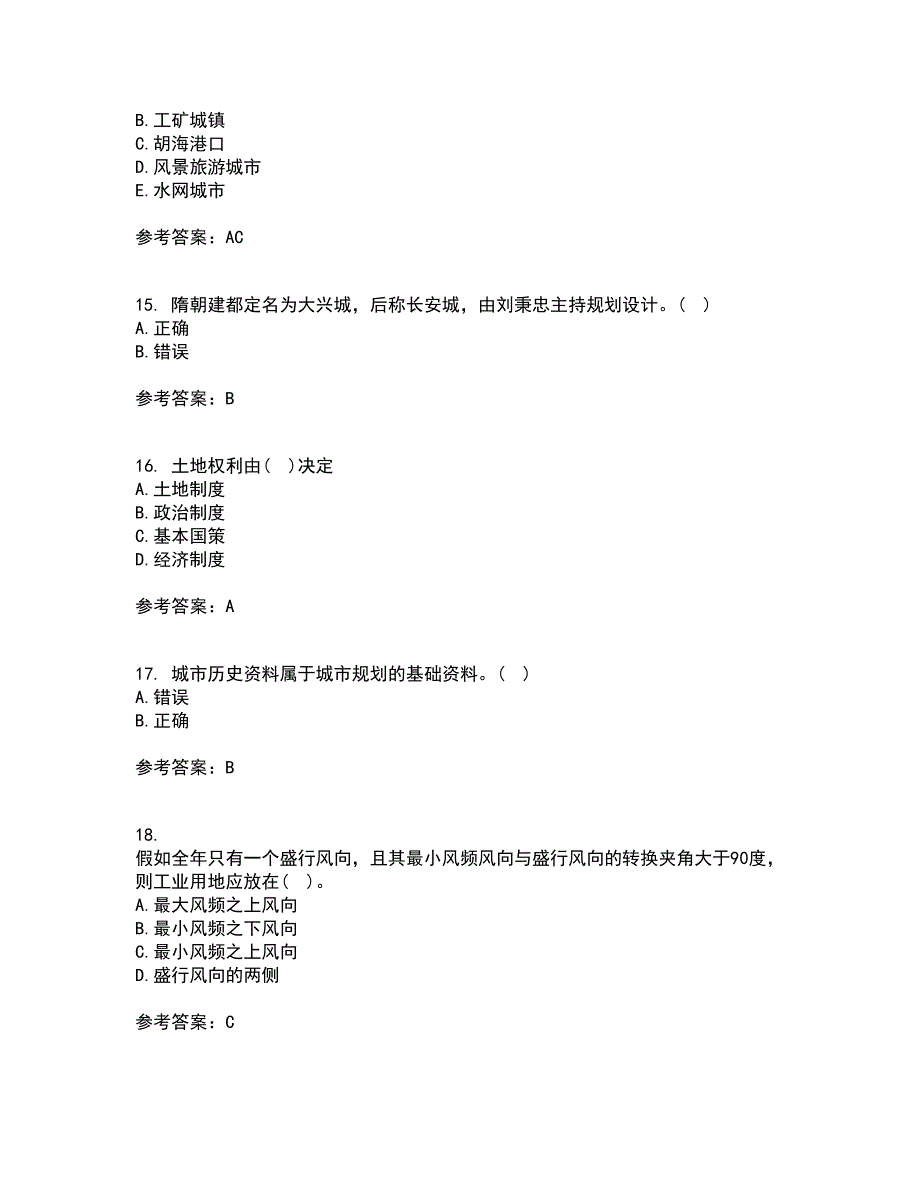 B. 工矿城镇
C. 胡海港口
D. 风景旅游城市
E. 水网城市

参考答案：AC

15. 隋朝建都定名为大兴城，后称长安城，由刘秉忠主持规划设计。（ ）
A. 正确
B. 错误

参考答案：B

16. 土地权利由（ ）决定
A. 土地制度
B. 政治制度
C. 基本国策
D. 经济制度

参考答案：A

17. 城市历史资料属于城市规划的基础资料。（ ）
A. 错误
B. 正确

参考答案：B

18.
假如全年只有一个盛行风向，且其最小风频风向与盛行风向的转换夹角大于90度，则工业用地应放在（ ）。
A. 最大风频之上风向
B. 最小风频之下风向
C. 最小风频之上风向
D. 盛行风向的两侧

参考答案：C